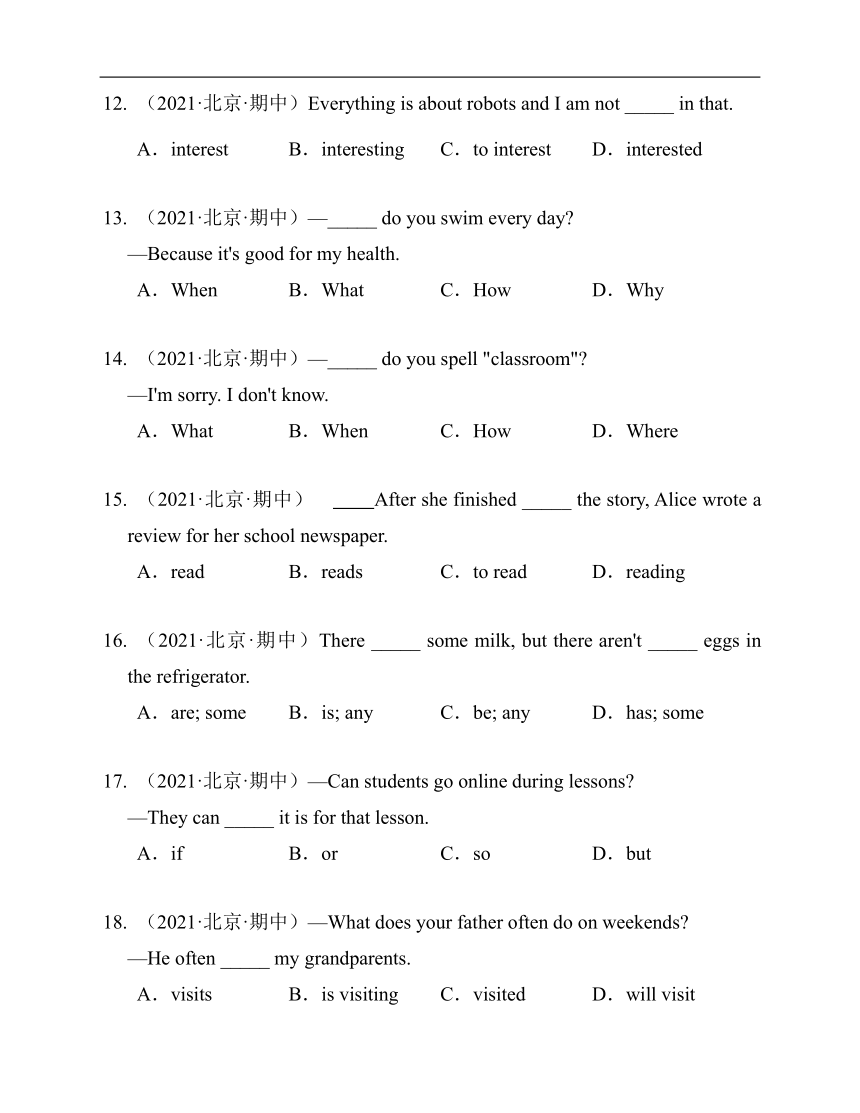 12. （2021·北京·期中）Everything is about robots and I am not _____ in that.

A．interest B．interesting C．to interest D．interested

13. （2021·北京·期中）—_____ do you swim every day?

—Because it's good for my health.

A．When B．What C．How D．Why

14. （2021·北京·期中）—_____ do you spell "classroom"?

—I'm sorry. I don't know.

A．What B．When C．How D．Where

15. （2021·北京·期中） ____After she finished _____ the story, Alice wrote a review for her school newspaper.

A．read B．reads C．to read D．reading

16. （2021·北京·期中）There _____ some milk, but there aren't _____ eggs in the refrigerator.

A．are; some B．is; any C．be; any D．has; some

17. （2021·北京·期中）—Can students go online during lessons?

—They can _____ it is for that lesson.

A．if B．or C．so D．but

18. （2021·北京·期中）—What does your father often do on weekends?

—He often _____ my grandparents.

A．visits B．is visiting C．visited D．will visit